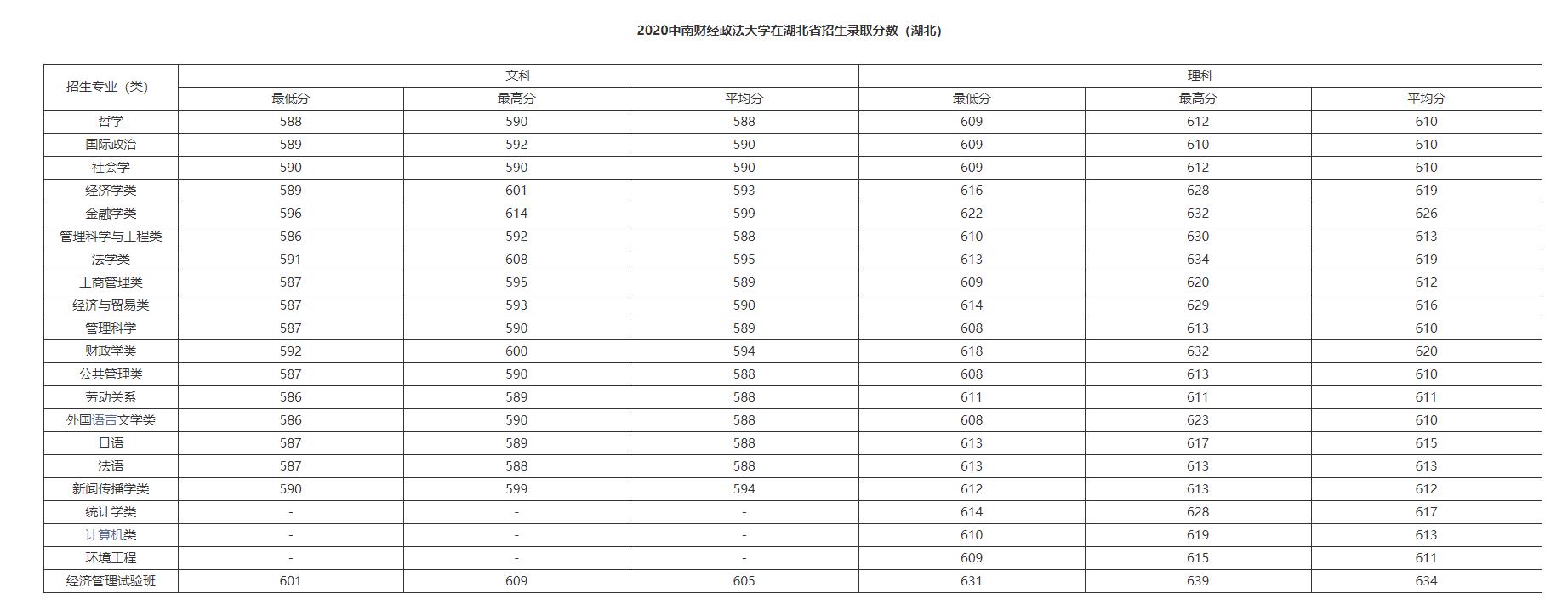 2020中南财经政法大学在湖北省招生录取分数（湖北）

| 招生专业（类） | 文科 |  |  | 理科 |  |  |
|---|---|---|---|---|---|---|
|  | 最低分 | 最高分 | 平均分 | 最低分 | 最高分 | 平均分 |
| 哲学 | 588 | 590 | 588 | 609 | 612 | 610 |
| 国际政治 | 589 | 592 | 590 | 609 | 610 | 610 |
| 社会学 | 590 | 590 | 590 | 609 | 612 | 610 |
| 经济学类 | 589 | 601 | 593 | 616 | 628 | 619 |
| 金融学类 | 596 | 614 | 599 | 622 | 632 | 626 |
| 管理科学与工程类 | 586 | 592 | 588 | 610 | 630 | 613 |
| 法学类 | 591 | 608 | 595 | 613 | 634 | 619 |
| 工商管理类 | 587 | 595 | 589 | 609 | 620 | 612 |
| 经济与贸易类 | 587 | 593 | 590 | 614 | 629 | 616 |
| 管理科学 | 587 | 590 | 589 | 608 | 613 | 610 |
| 财政学类 | 592 | 600 | 594 | 618 | 632 | 620 |
| 公共管理类 | 587 | 590 | 588 | 608 | 613 | 610 |
| 劳动关系 | 586 | 589 | 588 | 611 | 611 | 611 |
| 外国语言文学类 | 586 | 590 | 588 | 608 | 623 | 610 |
| 日语 | 587 | 589 | 588 | 613 | 617 | 615 |
| 法语 | 587 | 588 | 588 | 613 | 613 | 613 |
| 新闻传播学类 | 590 | 599 | 594 | 612 | 613 | 612 |
| 统计学类 | - | - | - | 614 | 628 | 617 |
| 计算机类 | - | - | - | 610 | 619 | 613 |
| 环境工程 | - | - | - | 609 | 615 | 611 |
| 经济管理试验班 | 601 | 609 | 605 | 631 | 639 | 634 |